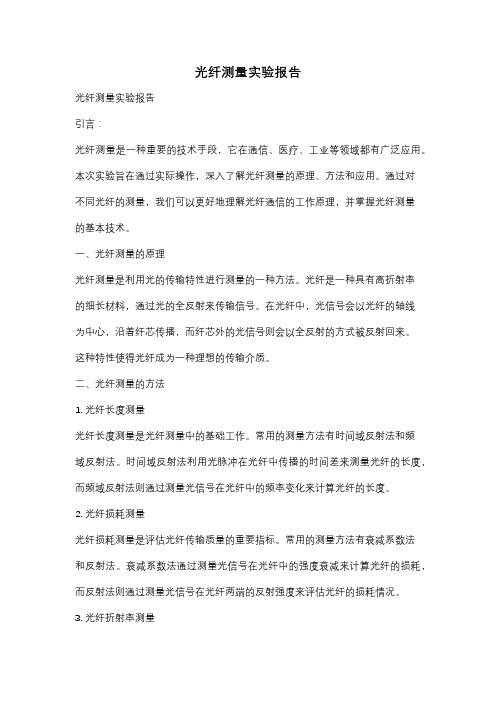 光纤测量实验报告

光纤测量实验报告

引言：

光纤测量是一种重要的技术手段，它在通信、医疗、工业等领域都有广泛应用。本次实验旨在通过实际操作，深入了解光纤测量的原理、方法和应用。通过对不同光纤的测量，我们可以更好地理解光纤通信的工作原理，并掌握光纤测量的基本技术。

一、光纤测量的原理

光纤测量是利用光的传输特性进行测量的一种方法。光纤是一种具有高折射率的细长材料，通过光的全反射来传输信号。在光纤中，光信号会以光纤的轴线为中心，沿着纤芯传播，而纤芯外的光信号则会以全反射的方式被反射回来。这种特性使得光纤成为一种理想的传输介质。

二、光纤测量的方法

1. 光纤长度测量

光纤长度测量是光纤测量中的基础工作。常用的测量方法有时间域反射法和频域反射法。时间域反射法利用光脉冲在光纤中传播的时间差来测量光纤的长度，而频域反射法则通过测量光信号在光纤中的频率变化来计算光纤的长度。

2. 光纤损耗测量

光纤损耗测量是评估光纤传输质量的重要指标。常用的测量方法有衰减系数法和反射法。衰减系数法通过测量光信号在光纤中的强度衰减来计算光纤的损耗，而反射法则通过测量光信号在光纤两端的反射强度来评估光纤的损耗情况。

3. 光纤折射率测量